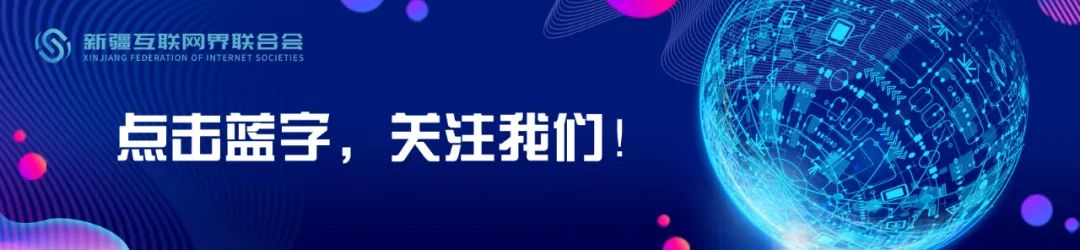 新疆互联网界联合会
XINJIANG FEDERATION OF INTERNET SOCIETIES

点击蓝字，关注我们！